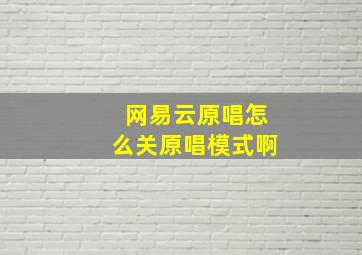 网易云原唱怎么关原唱模式啊